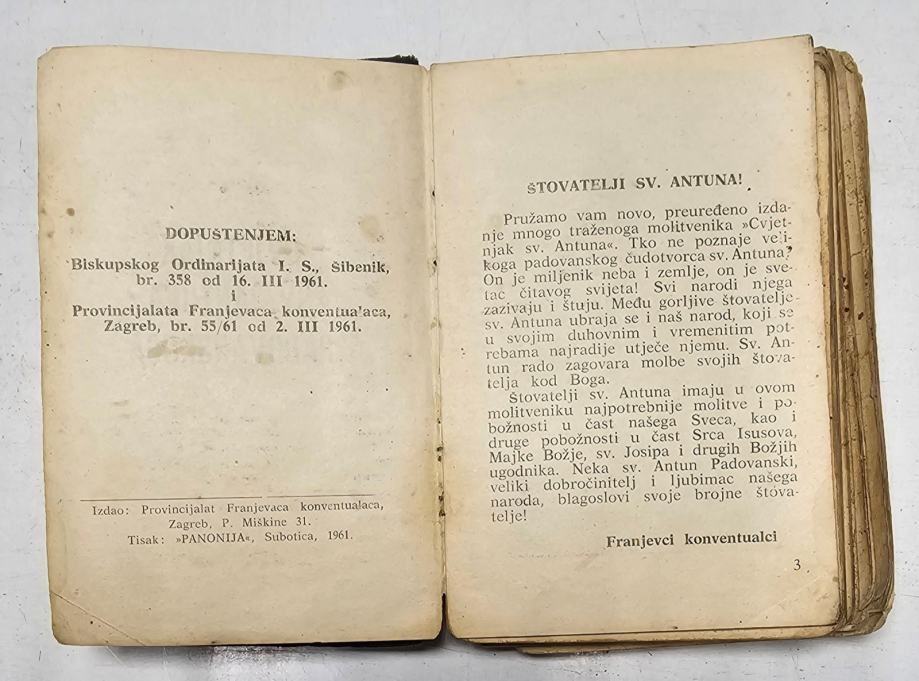 DOPUŠTENJEM:

Biskupskog Ordinarijata I. S., Šibenik, br. 358 od 16. III 1961.
i
Provincijalata Franjevaca konventualaca, Zagreb, br. 55/61 od 2. III 1961.

Izdao: Provincijalat Franjevaca konventualaca, Zagreb, P. Miškine 31.
Tisak: »PANONIJA«, Subotica, 1961.

ŠTOVATELJI SV. ANTUNA!

Pružamo vam novo, preuređeno izdanje mnogo traženoga molitvenika »Cvjetnjak sv. Antuna«. Tko ne poznaje velikoga padovanskog čudotvorca sv. Antuna? On je miljenik neba i zemlje, on je svetac čitavog svijeta! Svi narodi njega zazivaju i štuju. Među gorljive štovatelje sv. Antuna ubraja se i naš narod, koji se u svojim duhovnim i vremenitim potrebama najradije utječe njemu. Sv. Antun rado zagovara molbe svojih štovatelja kod Boga.

Štovatelji sv. Antuna imaju u ovom molitveniku najpotrebnije molitve i pobožnosti u čast našega Sveca, kao i druge pobožnosti u čast Srca Isusova, Majke Božje, sv. Josipa i drugih Božjih ugodnika. Neka sv. Antun Padovanski, veliki dobročinitelj i ljubimac našega naroda, blagoslovi svoje brojne štovatelje!

Franjevci konventualci

3